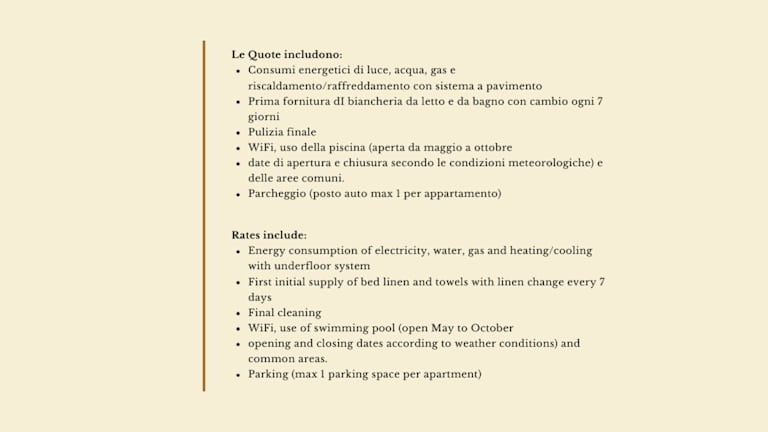 Le Quote includono:

• Consumi energetici di luce, acqua, gas e riscaldamento/raffreddamento con sistema a pavimento
• Prima fornitura dI biancheria da letto e da bagno con cambio ogni 7 giorni
• Pulizia finale
• WiFi, uso della piscina (aperta da maggio a ottobre
• date di apertura e chiusura secondo le condizioni meteorologiche) e delle aree comuni.
• Parcheggio (posto auto max 1 per appartamento)

Rates include:

• Energy consumption of electricity, water, gas and heating/cooling with underfloor system
• First initial supply of bed linen and towels with linen change every 7 days
• Final cleaning
• WiFi, use of swimming pool (open May to October
• opening and closing dates according to weather conditions) and common areas.
• Parking (max 1 parking space per apartment)